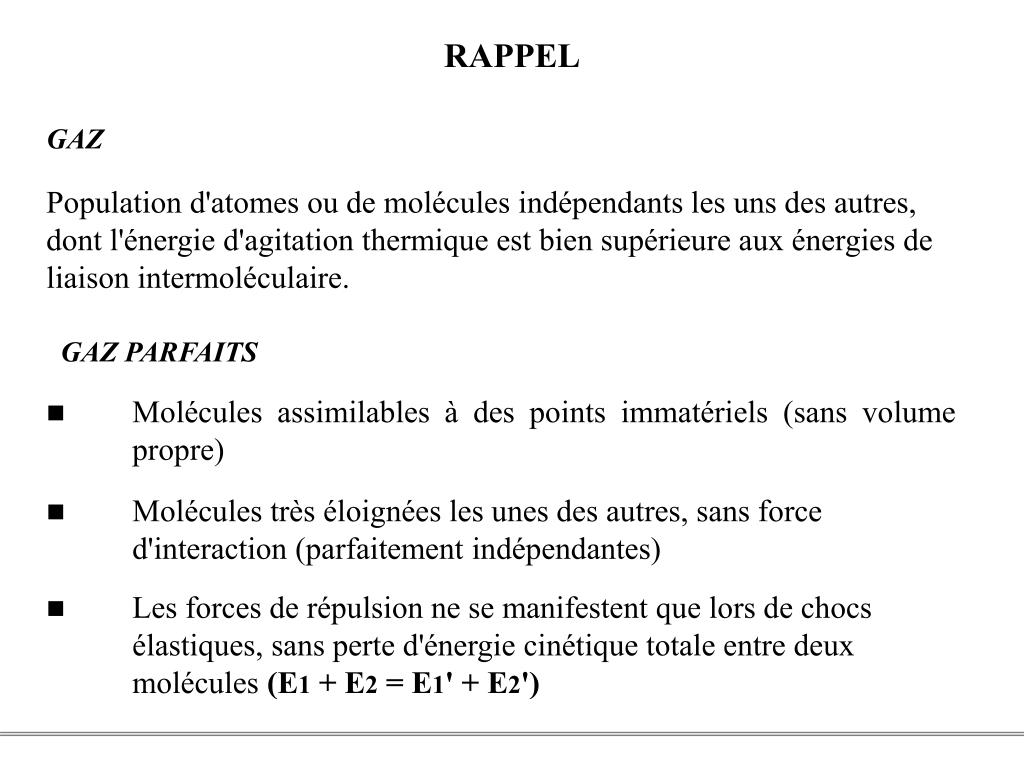 RAPPEL

GAZ

Population d'atomes ou de molécules indépendants les uns des autres, dont l'énergie d'agitation thermique est bien supérieure aux énergies de liaison intermoléculaire.

GAZ PARFAITS

■ Molécules assimilables à des points immatériels (sans volume propre)

■ Molécules très éloignées les unes des autres, sans force d'interaction (parfaitement indépendantes)

■ Les forces de répulsion ne se manifestent que lors de chocs élastiques, sans perte d'énergie cinétique totale entre deux molécules $(E_1 + E_2 = E_1' + E_2')$